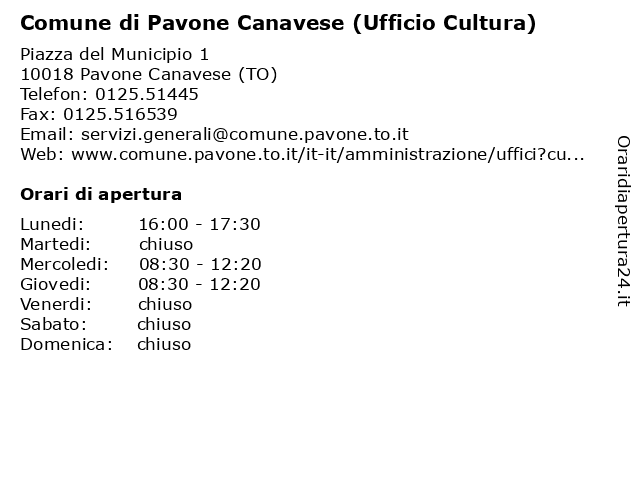 Comune di Pavone Canavese (Ufficio Cultura)

Piazza del Municipio 1
10018 Pavone Canavese (TO)
Telefon: 0125.51445
Fax: 0125.516539
Email: servizi.generali@comune.pavone.to.it
Web: www.comune.pavone.to.it/it-it/amministrazione/uffici?cu...

Orari di apertura

| | |
|---|---|
| Lunedi: | 16:00 - 17:30 |
| Martedi: | chiuso |
| Mercoledi: | 08:30 - 12:20 |
| Giovedi: | 08:30 - 12:20 |
| Venerdi: | chiuso |
| Sabato: | chiuso |
| Domenica: | chiuso |

Orari di apertura24.it